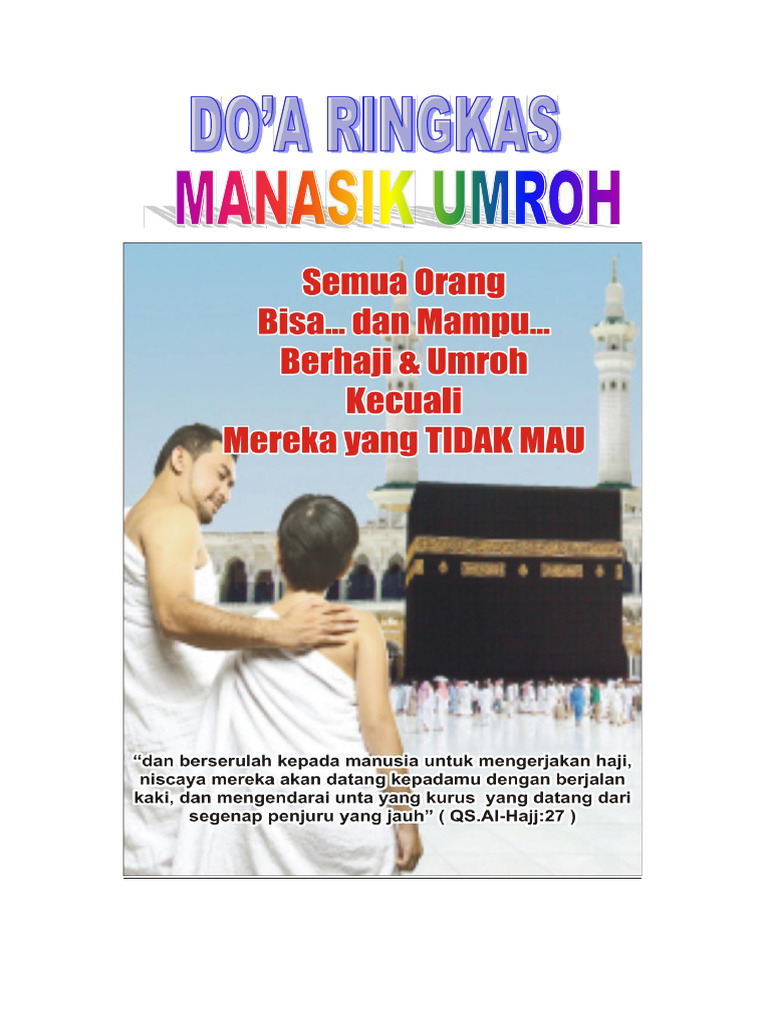 DO'A RINGKAS
MANASIK UMROH

Semua Orang
Bisa... dan Mampu...
Berhaji & Umroh
Kecuali
Mereka yang TIDAK MAU

"dan berserulah kepada manusia untuk mengerjakan haji, niscaya mereka akan datang kepadamu dengan berjalan kaki, dan mengendarai unta yang kurus yang datang dari segenap penjuru yang jauh" ( QS.Al-Hajj:27 )